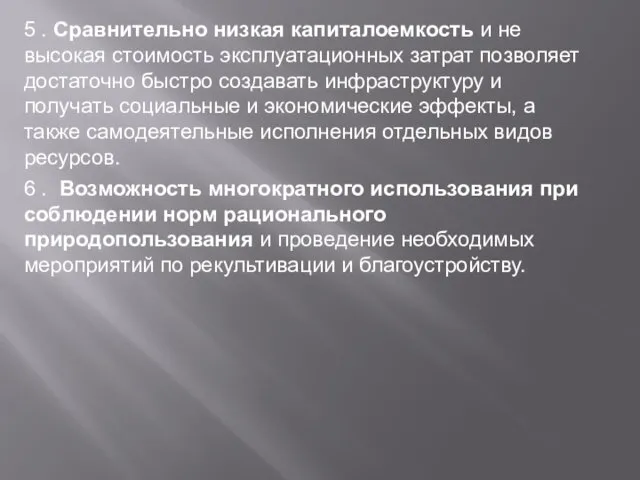 5 . Сравнительно низкая капиталоемкость и не высокая стоимость эксплуатационных затрат позволяет достаточно быстро создавать инфраструктуру и получать социальные и экономические эффекты, а также самодеятельные исполнения отдельных видов ресурсов.

6 . Возможность многократного использования при соблюдении норм рационального природопользования и проведение необходимых мероприятий по рекультивации и благоустройству.